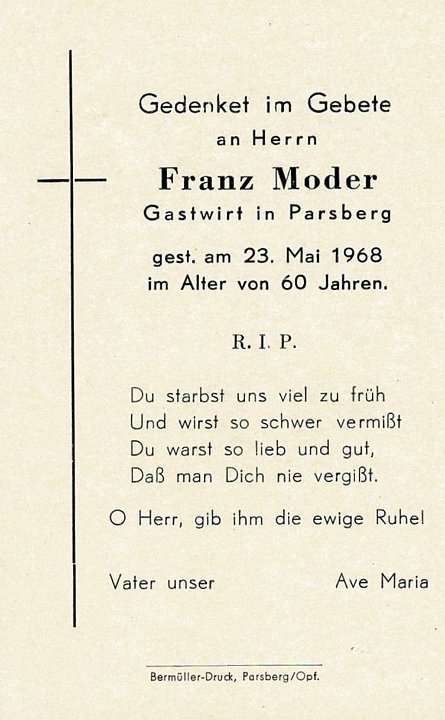 Gedenket im Gebete
an Herrn
Franz Moder
Gastwirt in Parsberg
gest. am 23. Mai 1968
im Alter von 60 Jahren.

R. I. P.

Du starbst uns viel zu früh
Und wirst so schwer vermißt
Du warst so lieb und gut,
Daß man Dich nie vergißt.

O Herr, gib ihm die ewige Ruhe!

Vater unser Ave Maria

Bermüller-Druck, Parsberg/Opf.